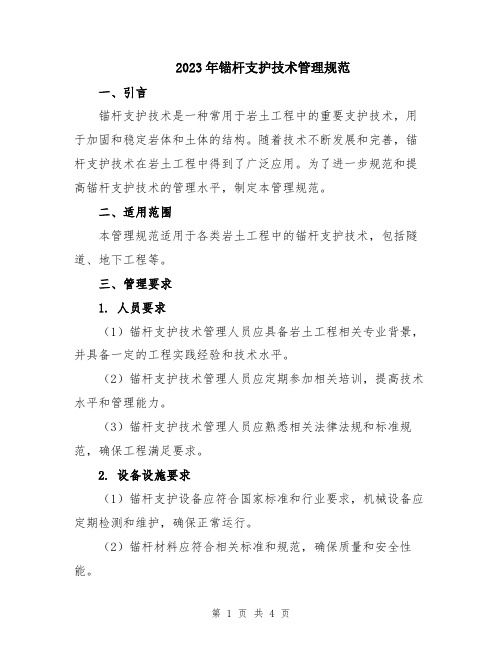 2023年锚杆支护技术管理规范

一、引言

锚杆支护技术是一种常用于岩土工程中的重要支护技术，用于加固和稳定岩体和土体的结构。随着技术不断发展和完善，锚杆支护技术在岩土工程中得到了广泛应用。为了进一步规范和提高锚杆支护技术的管理水平，制定本管理规范。

二、适用范围

本管理规范适用于各类岩土工程中的锚杆支护技术，包括隧道、地下工程等。

三、管理要求

1. 人员要求

（1）锚杆支护技术管理人员应具备岩土工程相关专业背景，并具备一定的工程实践经验和技术水平。

（2）锚杆支护技术管理人员应定期参加相关培训，提高技术水平和管理能力。

（3）锚杆支护技术管理人员应熟悉相关法律法规和标准规范，确保工程满足要求。

2. 设备设施要求

（1）锚杆支护设备应符合国家标准和行业要求，机械设备应定期检测和维护，确保正常运行。

（2）锚杆材料应符合相关标准和规范，确保质量和安全性能。

第 1 页 共 4 页